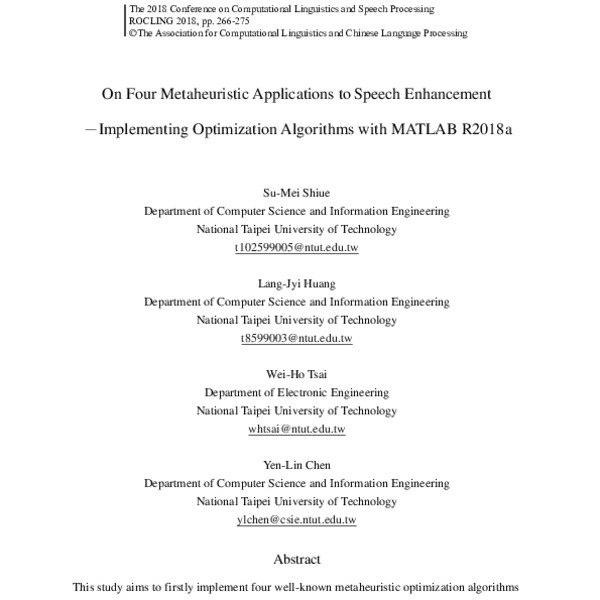 The 2018 Conference on Computational Linguistics and Speech Processing
ROCLING 2018, pp. 266-275
©The Association for Computational Linguistics and Chinese Language Processing

On Four Metaheuristic Applications to Speech Enhancement

—Implementing Optimization Algorithms with MATLAB R2018a

Su-Mei Shiue
Department of Computer Science and Information Engineering
National Taipei University of Technology
t102599005@ntut.edu.tw

Lang-Jyi Huang
Department of Computer Science and Information Engineering
National Taipei University of Technology
t8599003@ntut.edu.tw

Wei-Ho Tsai
Department of Electronic Engineering
National Taipei University of Technology
whtsai@ntut.edu.tw

Yen-Lin Chen
Department of Computer Science and Information Engineering
National Taipei University of Technology
ylchen@csie.ntut.edu.tw

Abstract

This study aims to firstly implement four well-known metaheuristic optimization algorithms